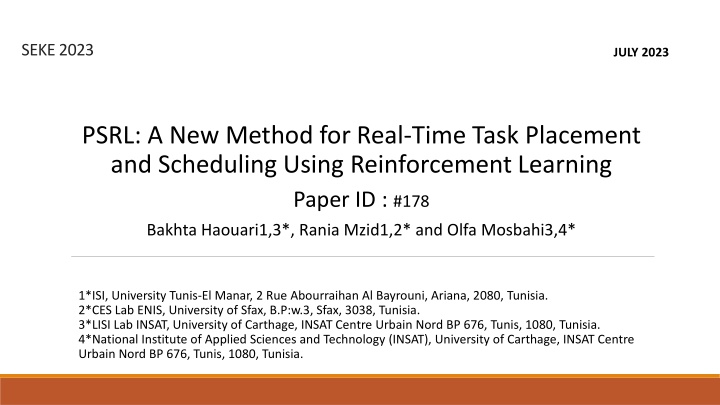 SEKE 2023

JULY 2023

PSRL: A New Method for Real-Time Task Placement and Scheduling Using Reinforcement Learning

Paper ID : #178

Bakhta Haouari1,3*, Rania Mzid1,2* and Olfa Mosbahi3,4*

1*ISI, University Tunis-El Manar, 2 Rue Abourraihan Al Bayrouni, Ariana, 2080, Tunisia.
2*CES Lab ENIS, University of Sfax, B.P:w.3, Sfax, 3038, Tunisia.
3*LISI Lab INSAT, University of Carthage, INSAT Centre Urbain Nord BP 676, Tunis, 1080, Tunisia.
4*National Institute of Applied Sciences and Technology (INSAT), University of Carthage, INSAT Centre Urbain Nord BP 676, Tunis, 1080, Tunisia.